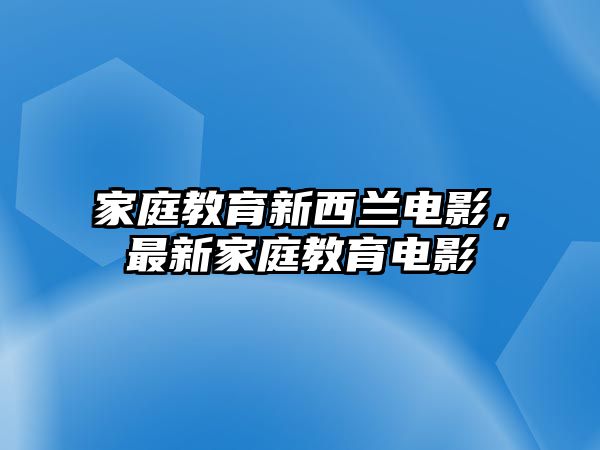 家庭教育新西兰电影，最新家庭教育电影